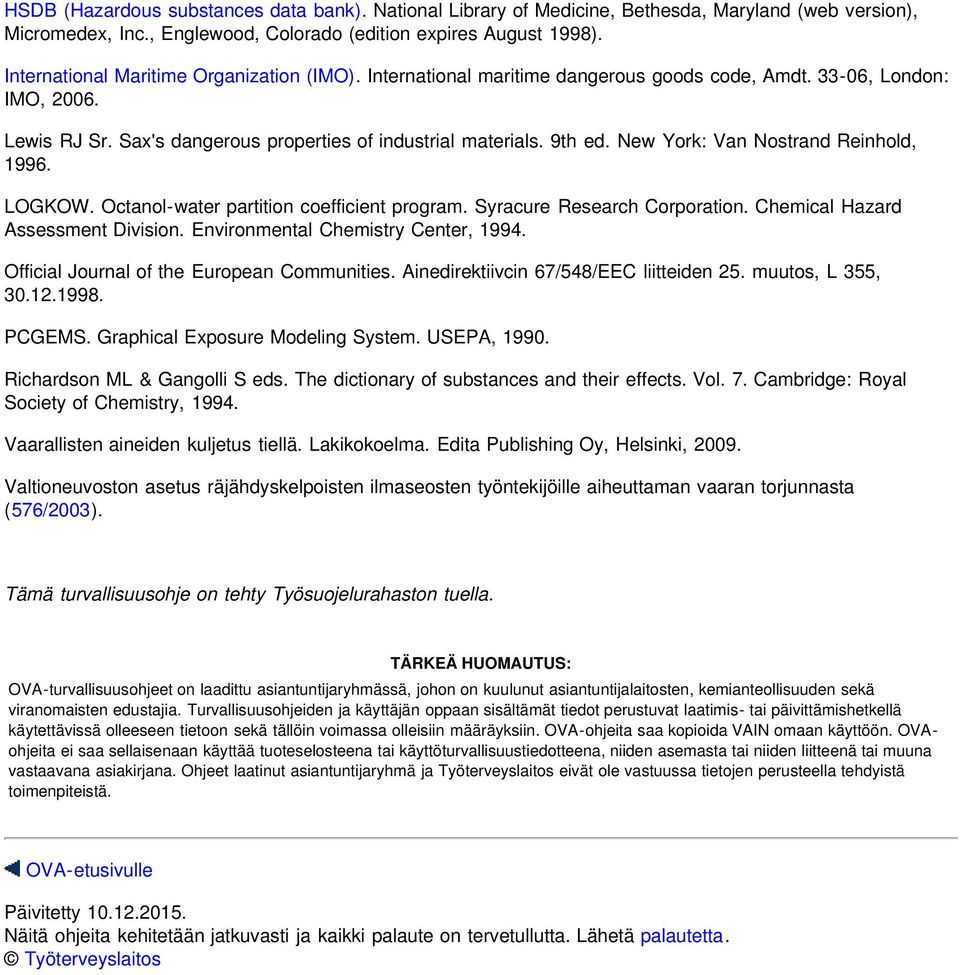 HSDB (Hazardous substances data bank). National Library of Medicine, Bethesda, Maryland (web version), Micromedex, Inc., Englewood, Colorado (edition expires August 1998).

International Maritime Organization (IMO). International maritime dangerous goods code, Amdt. 33-06, London: IMO, 2006.

Lewis RJ Sr. Sax's dangerous properties of industrial materials. 9th ed. New York: Van Nostrand Reinhold, 1996.

LOGKOW. Octanol-water partition coefficient program. Syracure Research Corporation. Chemical Hazard Assessment Division. Environmental Chemistry Center, 1994.

Official Journal of the European Communities. Ainedirektiivcin 67/548/EEC liitteiden 25. muutos, L 355, 30.12.1998.

PCGEMS. Graphical Exposure Modeling System. USEPA, 1990.

Richardson ML & Gangolli S eds. The dictionary of substances and their effects. Vol. 7. Cambridge: Royal Society of Chemistry, 1994.

Vaarallisten aineiden kuljetus tiellä. Lakikokoelma. Edita Publishing Oy, Helsinki, 2009.

Valtioneuvoston asetus räjähdyskelpoisten ilmaseosten työntekijöille aiheuttaman vaaran torjunnasta (576/2003).

Tämä turvallisuusohje on tehty Työsuojelurahaston tuella.

TÄRKEÄ HUOMAUTUS:

OVA-turvallisuusohjeet on laadittu asiantuntijaryhmässä, johon on kuulunut asiantuntijalaitosten, kemianteollisuuden sekä viranomaisten edustajia. Turvallisuusohjeiden ja käyttäjän oppaan sisältämät tiedot perustuvat laatimis- tai päivittämishetkellä käytettävissä olleeseen tietoon sekä tällöin voimassa olleisiin määräyksiin. OVA-ohjeita saa kopioida VAIN omaan käyttöön. OVA-ohjeita ei saa sellaisenaan käyttää tuoteselosteena tai käyttöturvallisuustiedotteena, niiden asemasta tai niiden liitteenä tai muuna vastaavana asiakirjana. Ohjeet laatinut asiantuntijaryhmä ja Työterveyslaitos eivät ole vastuussa tietojen perusteella tehdyistä toimenpiteistä.

OVA-etusivulle

Päivitetty 10.12.2015.
Näitä ohjeita kehitetään jatkuvasti ja kaikki palaute on tervetullutta. Lähetä palautetta.
© Työterveyslaitos